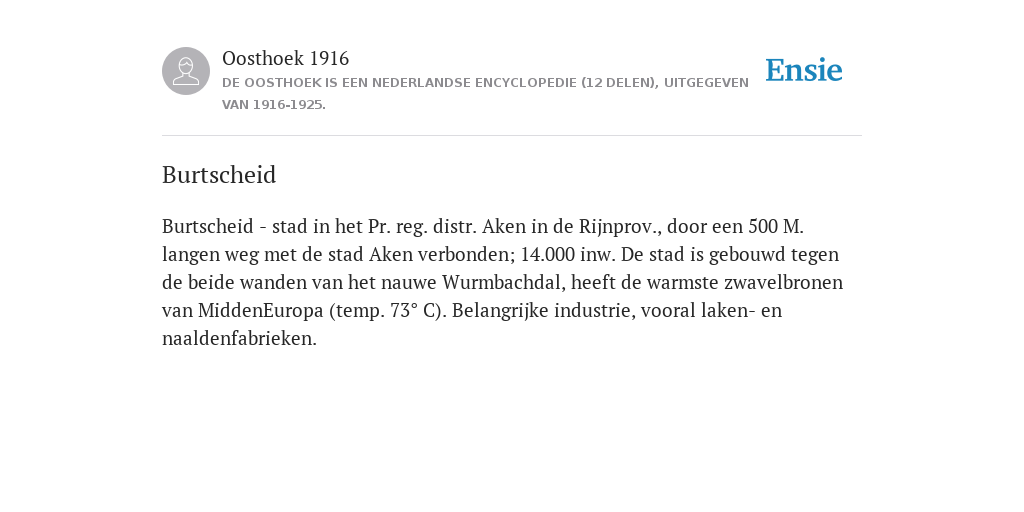 Oosthoek 1916
DE OOSTHOEK IS EEN NEDERLANDSE ENCYCLOPEDIE (12 DELEN), UITGEGEVEN VAN 1916-1925.

Ensie

Burtscheid

Burtscheid - stad in het Pr. reg. distr. Aken in de Rijnprov., door een 500 M. langen weg met de stad Aken verbonden; 14.000 inw. De stad is gebouwd tegen de beide wanden van het nauwe Wurmbachdal, heeft de warmste zwavelbronen van MiddenEuropa (temp. 73° C). Belangrijke industrie, vooral laken- en naaldenfabrieken.